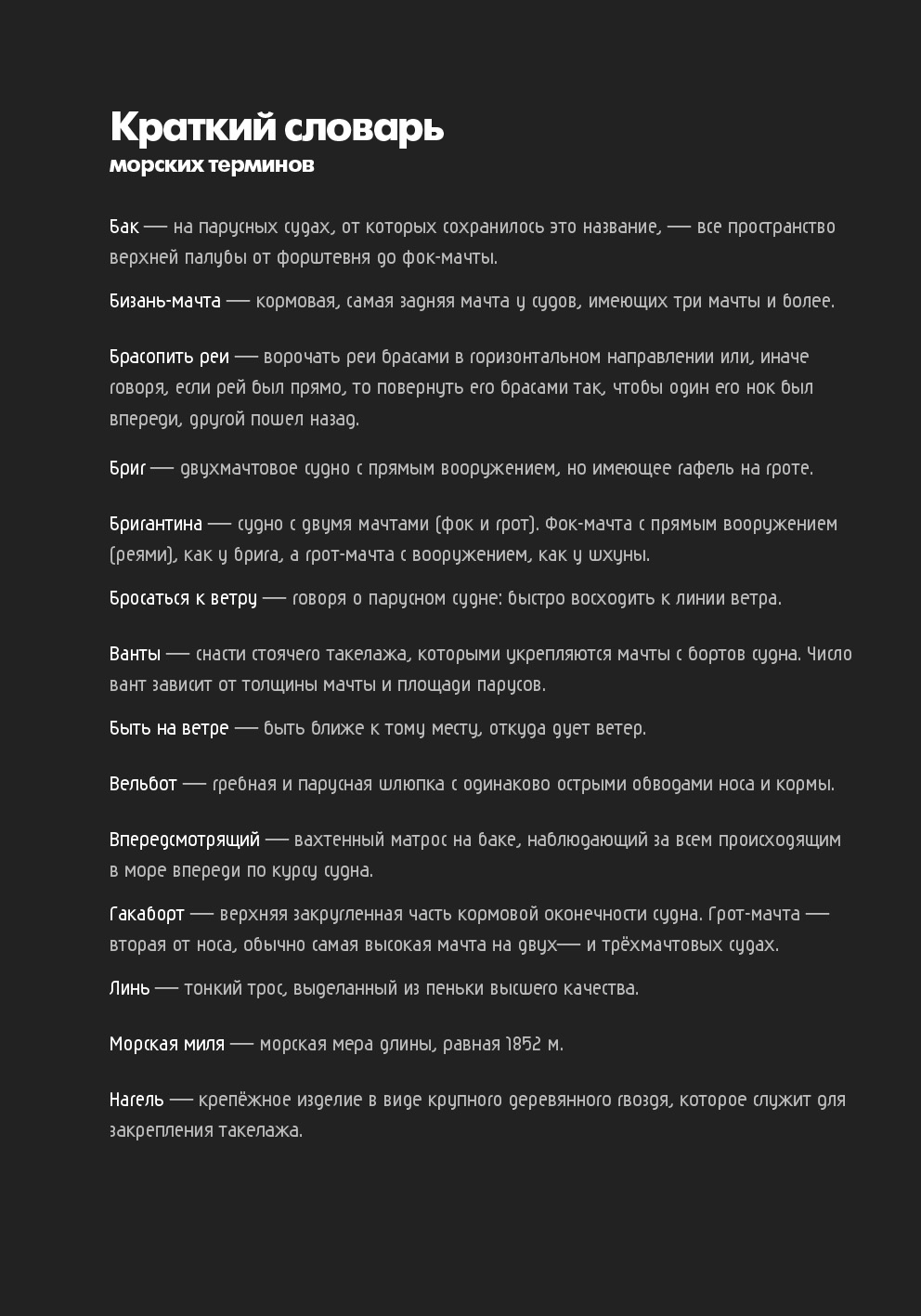 Краткий словарь
морских терминов

Бак — на парусных судах, от которых сохранилось это название, — все пространство верхней палубы от форштевня до фок-мачты.

Бизань-мачта — кормовая, самая задняя мачта у судов, имеющих три мачты и более.

Брасопить реи — ворочать реи брасами в горизонтальном направлении или, иначе говоря, если рей был прямо, то повернуть его брасами так, чтобы один его нок был впереди, другой пошел назад.

Бриг — двухмачтовое судно с прямым вооружением, но имеющее гафель на гроте.

Бригантина — судно с двумя мачтами (фок и грот). Фок-мачта с прямым вооружением (реями), как у брига, а грот-мачта с вооружением, как у шхуны.

Бросаться к ветру — говоря о парусном судне: быстро восходить к линии ветра.

Ванты — снасти стоячего такелажа, которыми укрепляются мачты с бортов судна. Число вант зависит от толщины мачты и площади парусов.

Быть на ветре — быть ближе к тому месту, откуда дует ветер.

Вельбот — гребная и парусная шлюпка с одинаково острыми обводами носа и кормы.

Впередсмотрящий — вахтенный матрос на баке, наблюдающий за всем происходящим в море впереди по курсу судна.

Гакаборт — верхняя закругленная часть кормовой оконечности судна. Грот-мачта — вторая от носа, обычно самая высокая мачта на двух— и трёхмачтовых судах.

Линь — тонкий трос, выделанный из пеньки высшего качества.

Морская миля — морская мера длины, равная 1852 м.

Нагель — крепёжное изделие в виде крупного деревянного гвоздя, которое служит для закрепления такелажа.